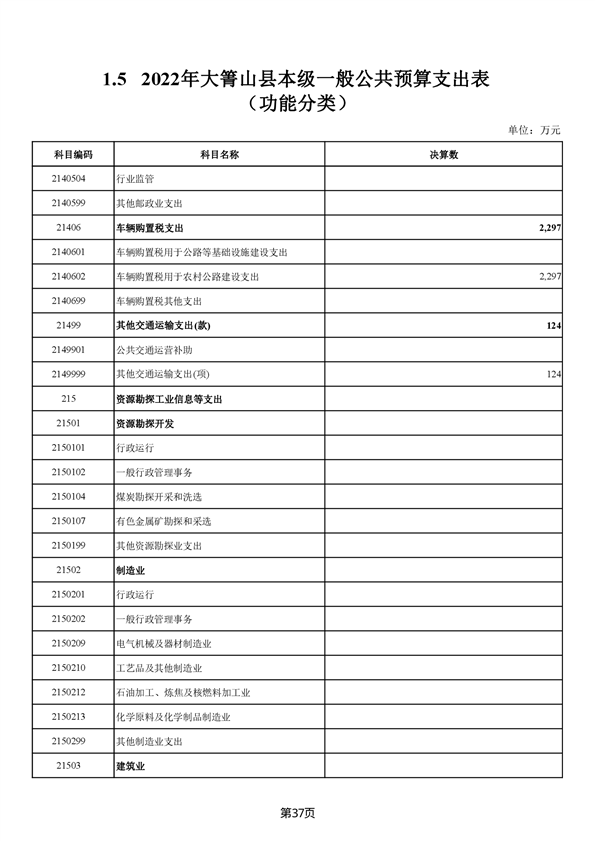 1.5 2022年大箐山县本级一般公共预算支出表
（功能分类）

单位：万元

| 科目编码 | 科目名称 | 决算数 |
|---|---|---|
| 2140504 | 行业监管 | |
| 2140599 | 其他邮政业支出 | |
| 21406 | 车辆购置税支出 | 2,297 |
| 2140601 | 车辆购置税用于公路等基础设施建设支出 | |
| 2140602 | 车辆购置税用于农村公路建设支出 | 2,297 |
| 2140699 | 车辆购置税其他支出 | |
| 21499 | 其他交通运输支出(款) | 124 |
| 2149901 | 公共交通运营补助 | |
| 2149999 | 其他交通运输支出(项) | 124 |
| 215 | 资源勘探工业信息等支出 | |
| 21501 | 资源勘探开发 | |
| 2150101 | 行政运行 | |
| 2150102 | 一般行政管理事务 | |
| 2150104 | 煤炭勘探开采和洗选 | |
| 2150107 | 有色金属矿勘探和采选 | |
| 2150199 | 其他资源勘探业支出 | |
| 21502 | 制造业 | |
| 2150201 | 行政运行 | |
| 2150202 | 一般行政管理事务 | |
| 2150209 | 电气机械及器材制造业 | |
| 2150210 | 工艺品及其他制造业 | |
| 2150212 | 石油加工、炼焦及核燃料加工业 | |
| 2150213 | 化学原料及化学制品制造业 | |
| 2150299 | 其他制造业支出 | |
| 21503 | 建筑业 | |

第37页